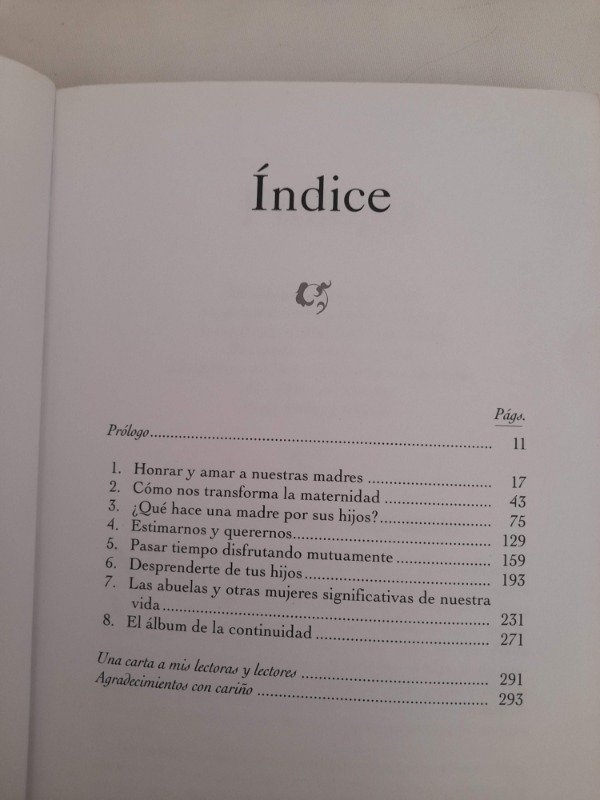 Índice

Págs.

Prólogo 11

1. Honrar y amar a nuestras madres 17
2. Cómo nos transforma la maternidad 43
3. ¿Qué hace una madre por sus hijos? 75
4. Estimarnos y querernos 129
5. Pasar tiempo disfrutando mutuamente 159
6. Desprenderte de tus hijos 193
7. Las abuelas y otras mujeres significativas de nuestra vida 231
8. El álbum de la continuidad 271

Una carta a mis lectoras y lectores 291
Agradecimientos con cariño 293